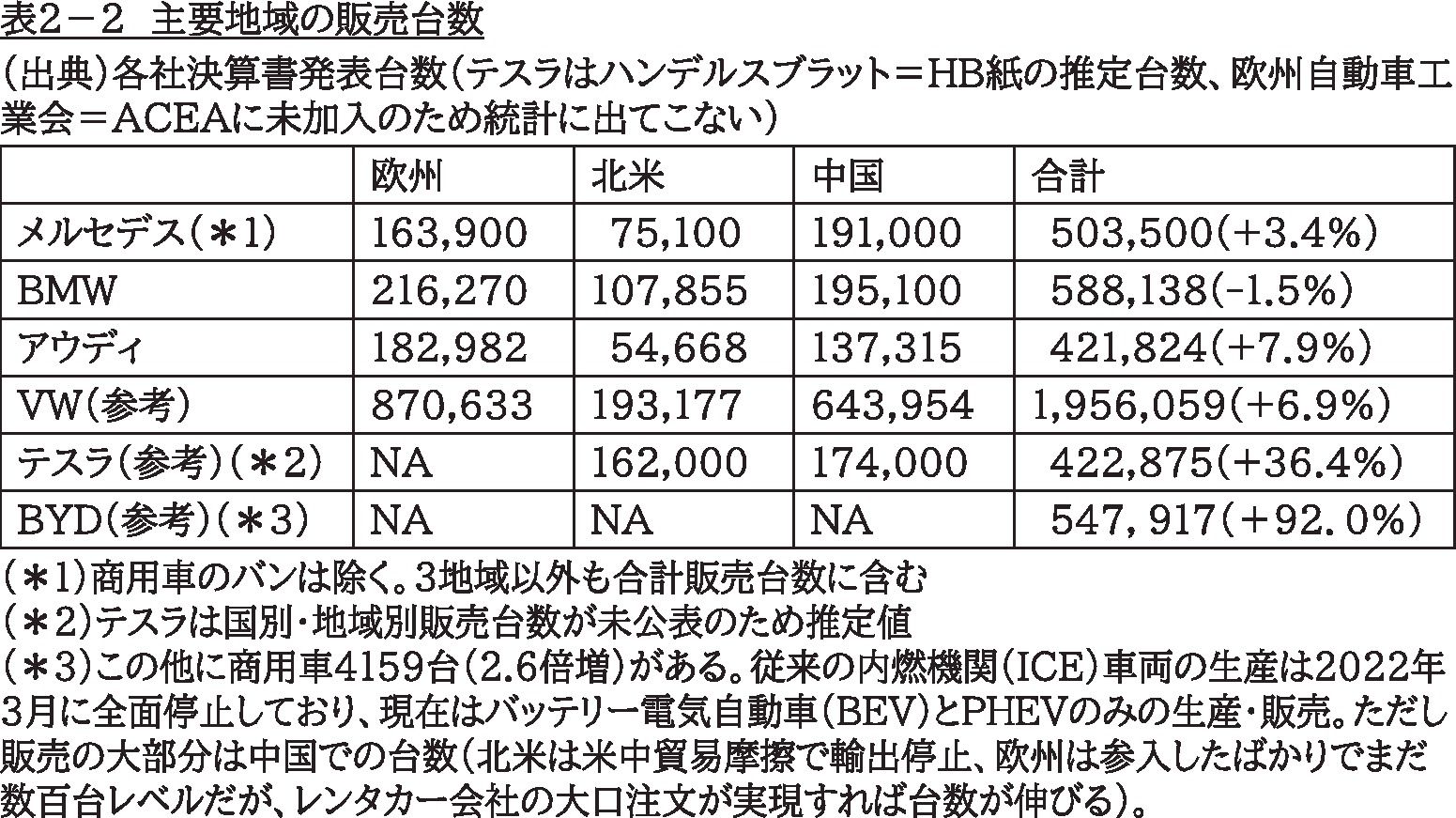 表2－2 主要地域の販売台数

（出典）各社決算書発表台数（テスラはハンデルスブラット＝HB紙の推定台数、欧州自動車工業会＝ACEAに未加入のため統計に出てこない）

|  | 欧州 | 北米 | 中国 | 合計 |
|---|---|---|---|---|
| メルセデス（＊1） | 163,900 | 75,100 | 191,000 | 503,500(+3.4%) |
| BMW | 216,270 | 107,855 | 195,100 | 588,138(-1.5%) |
| アウディ | 182,982 | 54,668 | 137,315 | 421,824(+7.9%) |
| VW(参考) | 870,633 | 193,177 | 643,954 | 1,956,059(+6.9%) |
| テスラ(参考)（＊2） | NA | 162,000 | 174,000 | 422,875(+36.4%) |
| BYD(参考)（＊3） | NA | NA | NA | 547，917（＋92．0%） |

（＊1）商用車のバンは除く。3地域以外も合計販売台数に含む

（＊2）テスラは国別・地域別販売台数が未公表のため推定値

（＊3）この他に商用車4159台（2.6倍増）がある。従来の内燃機関（ICE）車両の生産は2022年3月に全面停止しており、現在はバッテリー電気自動車（BEV）とPHEVのみの生産・販売。ただし販売の大部分は中国での台数（北米は米中貿易摩擦で輸出停止、欧州は参入したばかりでまだ数百台レベルだが、レンタカー会社の大口注文が実現すれば台数が伸びる）。